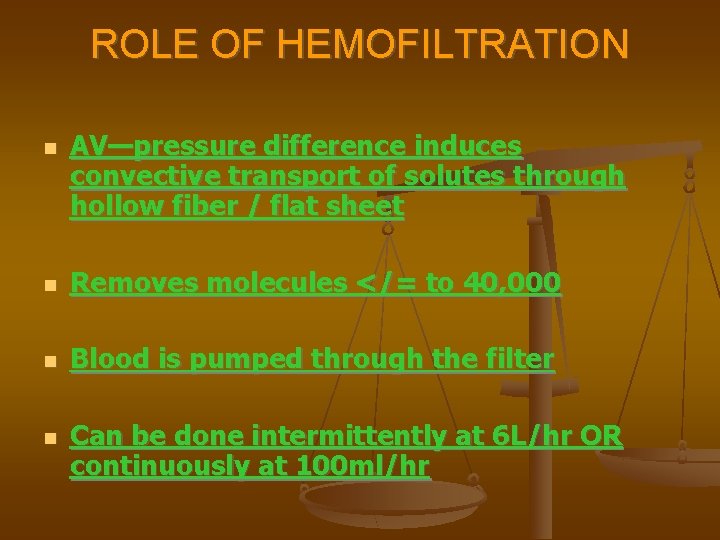 ROLE OF HEMOFILTRATION

AV—pressure difference induces convective transport of solutes through hollow fiber / flat sheet

Removes molecules </= to 40,000

Blood is pumped through the filter

Can be done intermittently at 6L/hr OR continuously at 100ml/hr